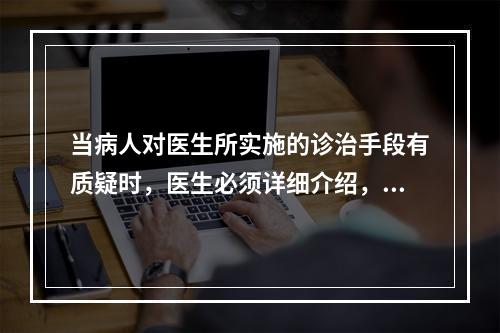 当病人对医生所实施的诊治手段有质疑时，医生必须详细介绍，...